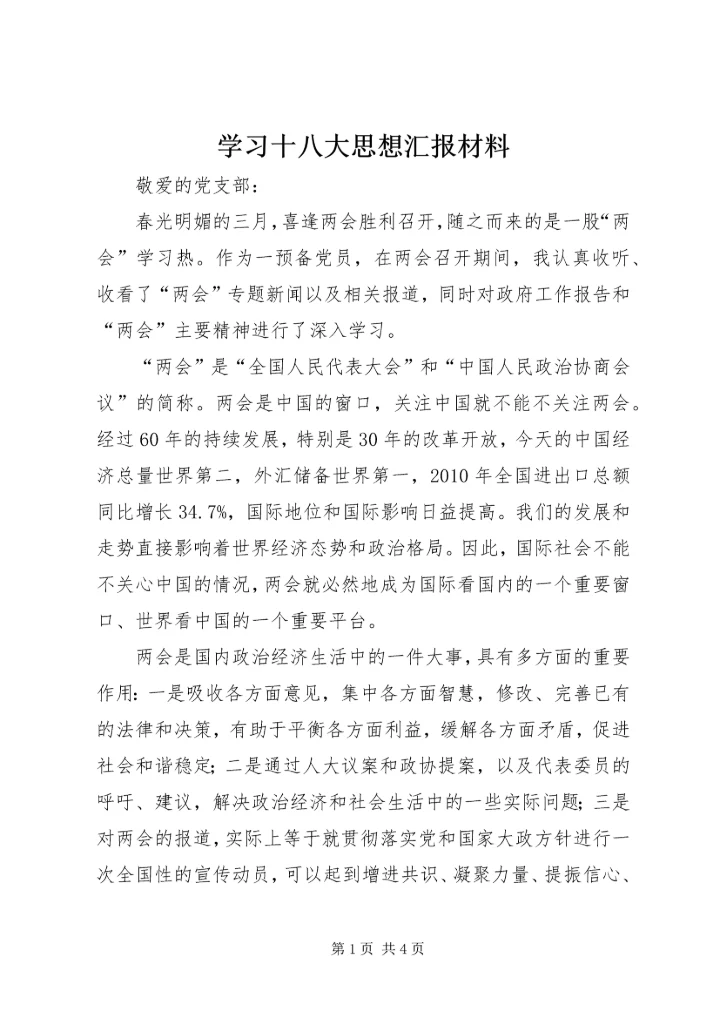 学习十八大思想汇报材料

敬爱的党支部：

春光明媚的三月，喜逢两会胜利召开，随之而来的是一股“两会”学习热。作为一预备党员，在两会召开期间，我认真收听、收看了“两会”专题新闻以及相关报道，同时对政府工作报告和“两会”主要精神进行了深入学习。

“两会”是“全国人民代表大会”和“中国人民政治协商会议”的简称。两会是中国的窗口，关注中国就不能不关注两会。经过60年的持续发展，特别是30年的改革开放，今天的中国经济总量世界第二，外汇储备世界第一，2010年全国进出口总额同比增长34.7%，国际地位和国际影响日益提高。我们的发展和走势直接影响着世界经济态势和政治格局。因此，国际社会不能不关心中国的情况，两会就必然地成为国际看国内的一个重要窗口、世界看中国的一个重要平台。

两会是国内政治经济生活中的一件大事，具有多方面的重要作用：一是吸收各方面意见，集中各方面智慧，修改、完善已有的法律和决策，有助于平衡各方面利益，缓解各方面矛盾，促进社会和谐稳定；二是通过人大议案和政协提案，以及代表委员的呼吁、建议，解决政治经济和社会生活中的一些实际问题；三是对两会的报道，实际上等于就贯彻落实党和国家大政方针进行一次全国性的宣传动员，可以起到增进共识、凝聚力量、提振信心、

第1页 共4页